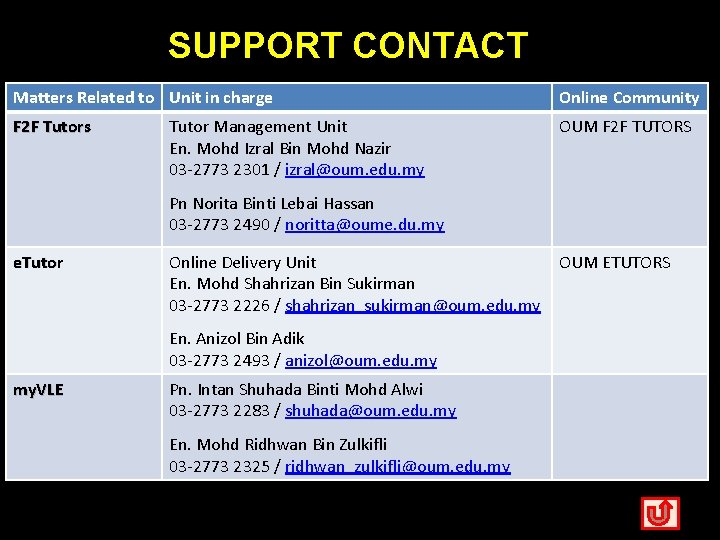 SUPPORT CONTACT

| Matters Related to | Unit in charge | Online Community |
|---|---|---|
| F2F Tutors | Tutor Management Unit En. Mohd Izral Bin Mohd Nazir 03-2773 2301 / izral@oum.edu.my Pn Norita Binti Lebai Hassan 03-2773 2490 / noritta@oume.du.my | OUM F2F TUTORS |
| eTutor | Online Delivery Unit En. Mohd Shahrizan Bin Sukirman 03-2773 2226 / shahrizan_sukirman@oum.edu.my En. Anizol Bin Adik 03-2773 2493 / anizol@oum.edu.my | OUM ETUTORS |
| myVLE | Pn. Intan Shuhada Binti Mohd Alwi 03-2773 2283 / shuhada@oum.edu.my En. Mohd Ridhwan Bin Zulkifli 03-2773 2325 / ridhwan_zulkifli@oum.edu.my | |